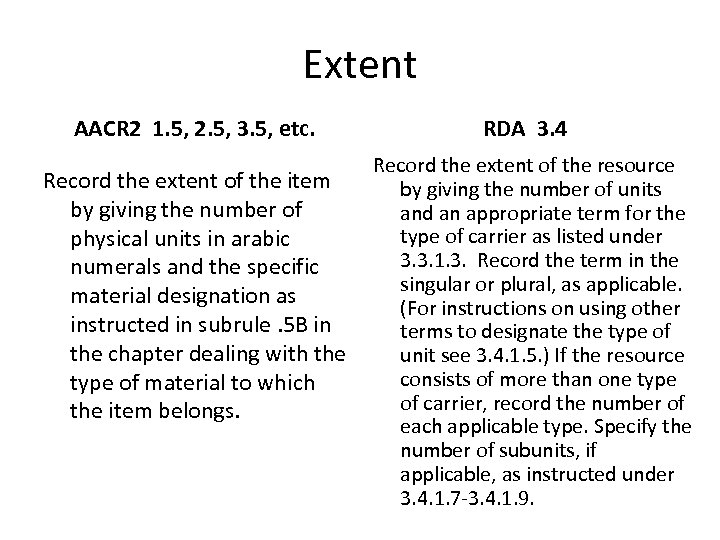 Extent

AACR2 1.5, 2.5, 3.5, etc.

Record the extent of the item by giving the number of physical units in arabic numerals and the specific material designation as instructed in subrule .5B in the chapter dealing with the type of material to which the item belongs.

RDA 3.4

Record the extent of the resource by giving the number of units and an appropriate term for the type of carrier as listed under 3.3.1.3. Record the term in the singular or plural, as applicable. (For instructions on using other terms to designate the type of unit see 3.4.1.5.) If the resource consists of more than one type of carrier, record the number of each applicable type. Specify the number of subunits, if applicable, as instructed under 3.4.1.7-3.4.1.9.